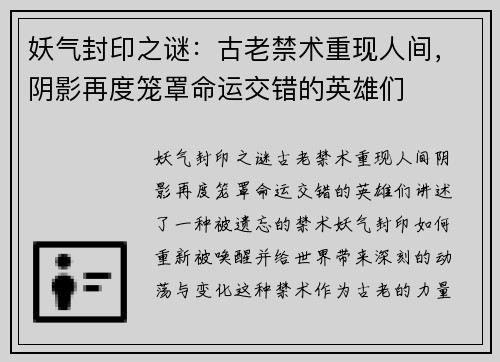 妖气封印之谜：古老禁术重现人间，阴影再度笼罩命运交错的英雄们

妖气封印之谜古老禁术重现人间阴影再度笼罩命运交错的英雄们讲述了一种被遗忘的禁术妖气封印如何重新被唤醒并给世界带来深刻的动荡与变化这种禁术作为古老的力量